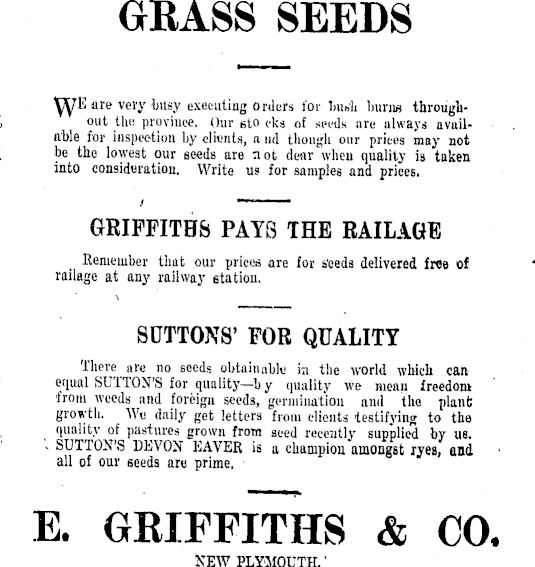 GRASS SEEDS

WE are very busy executing orders for bush burns throughout the province. Our sto cks of seeds are always available for inspection by clients, a nd though our prices may not be the lowest our seeds are not dear when quality is taken into consideration. Write us for samples and prices.

GRIFFITHS PAYS THE RAILAGE

Remember that our prices are for seeds delivered free of railage at any railway station.

SUTTONS' FOR QUALITY

There are no seeds obtainable in the world which can equal SUTTON'S for quality—b y quality we mean freedom from weeds and foreign seeds, germination and the plant growth. We daily get letters from clients testifying to the quality of pastures grown from seed recently supplied by us. SUTTON'S DEVON EAVER is a champion amongst ryes, and all of our seeds are prime.

E. GRIFFITHS & CO.

NEW PLYMOUTH.